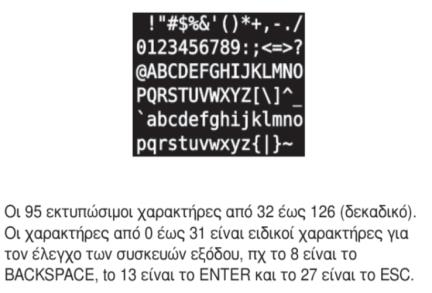 !"#$%&'()*+,-./
0123456789:;<=>?
@ABCDEFGHIJKLMNO
PQRSTUVWXYZ[\]^_
`abcdefghijklmno
pqrstuvwxyz{|}~

Οι 95 εκτυπώσιμοι χαρακτήρες από 32 έως 126 (δεκαδικό). Οι χαρακτήρες από 0 έως 31 είναι ειδικοί χαρακτήρες για τον έλεγχο των συσκευών εξόδου, πχ το 8 είναι το BACKSPACE, to 13 είναι το ENTER και το 27 είναι το ESC.